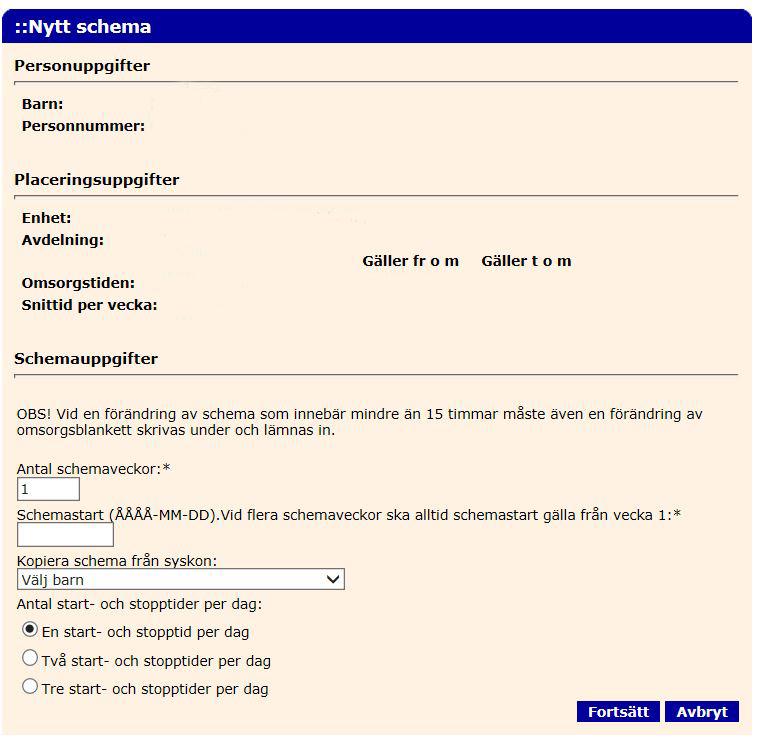 ::Nytt schema

Personuppgifter

Barn:
Personnummer:

Placeringsuppgifter

Enhet:
Avdelning:
Gäller fr o m Gäller t o m
Omsorgstiden:
Snittid per vecka:

Schemauppgifter

OBS! Vid en förändring av schema som innebär mindre än 15 timmar måste även en förändring av omsorgsblankett skrivas under och lämnas in.

Antal schemaveckor:*
1
Schemastart (ÅÅÅÅ-MM-DD).Vid flera schemaveckor ska alltid schemastart gälla från vecka 1:*

Kopiera schema från syskon:
Välj barn
Antal start- och stopptider per dag:
En start- och stopptid per dag
Två start- och stopptider per dag
Tre start- och stopptider per dag
Fortsätt Avbryt